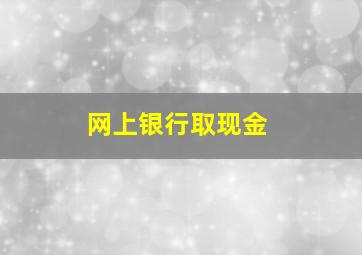 网上银行取现金